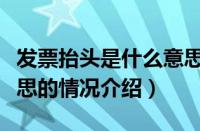 发票抬头是什么意思
思的情况介绍）